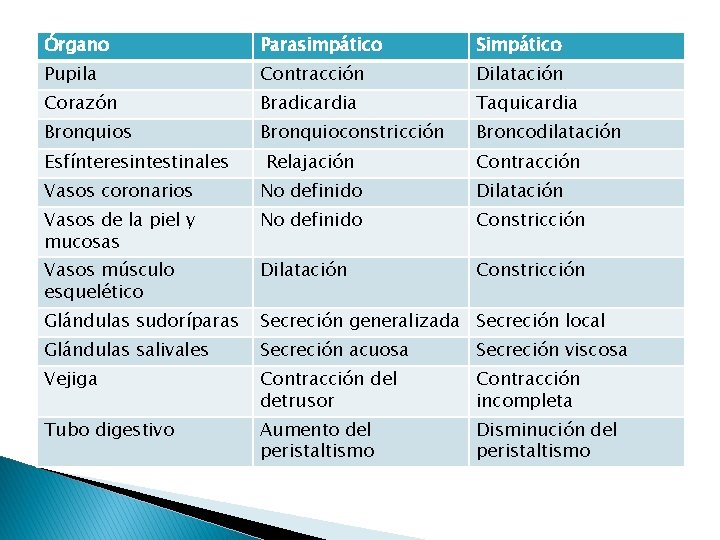 | Órgano | Parasimpático | Simpático |
|---|---|---|
| Pupila | Contracción | Dilatación |
| Corazón | Bradicardia | Taquicardia |
| Bronquios | Bronquioconstricción | Broncodilatación |
| Esfínteresintestinales | Relajación | Contracción |
| Vasos coronarios | No definido | Dilatación |
| Vasos de la piel y mucosas | No definido | Constricción |
| Vasos músculo esquelético | Dilatación | Constricción |
| Glándulas sudoríparas | Secreción generalizada | Secreción local |
| Glándulas salivales | Secreción acuosa | Secreción viscosa |
| Vejiga | Contracción del detrusor | Contracción incompleta |
| Tubo digestivo | Aumento del peristaltismo | Disminución del peristaltismo |